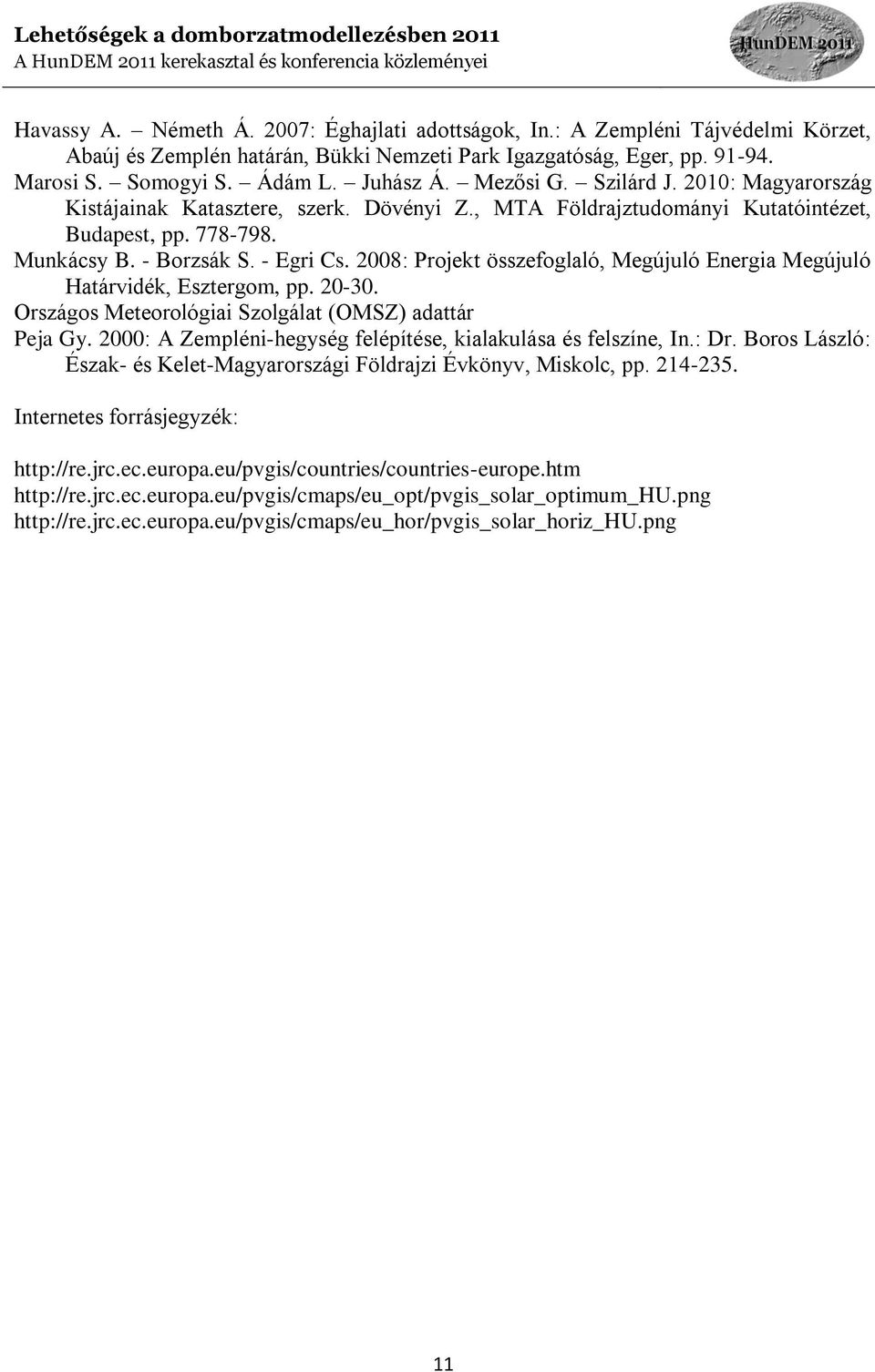 Lehetőségek a domborzatmodellezésben 2011
A HunDEM 2011 kerekasztal és konferencia közleményei

HunDEM 2011

Havassy A. – Németh Á. 2007: Éghajlati adottságok, In.: A Zempléni Tájvédelmi Körzet, Abaúj és Zemplén határán, Bükki Nemzeti Park Igazgatóság, Eger, pp. 91-94.
Marosi S. – Somogyi S. – Ádám L. – Juhász Á. – Mezősi G. – Szilárd J. 2010: Magyarország Kistájainak Katasztere, szerk. Dövényi Z., MTA Földrajztudományi Kutatóintézet, Budapest, pp. 778-798.
Munkácsy B. - Borzsák S. - Egri Cs. 2008: Projekt összefoglaló, Megújuló Energia Megújuló Határvidék, Esztergom, pp. 20-30.
Országos Meteorológiai Szolgálat (OMSZ) adattár
Peja Gy. 2000: A Zempléni-hegység felépítése, kialakulása és felszíne, In.: Dr. Boros László: Észak- és Kelet-Magyarországi Földrajzi Évkönyv, Miskolc, pp. 214-235.

Internetes forrásjegyzék:

http://re.jrc.ec.europa.eu/pvgis/countries/countries-europe.htm
http://re.jrc.ec.europa.eu/pvgis/cmaps/eu_opt/pvgis_solar_optimum_HU.png
http://re.jrc.ec.europa.eu/pvgis/cmaps/eu_hor/pvgis_solar_horiz_HU.png

11